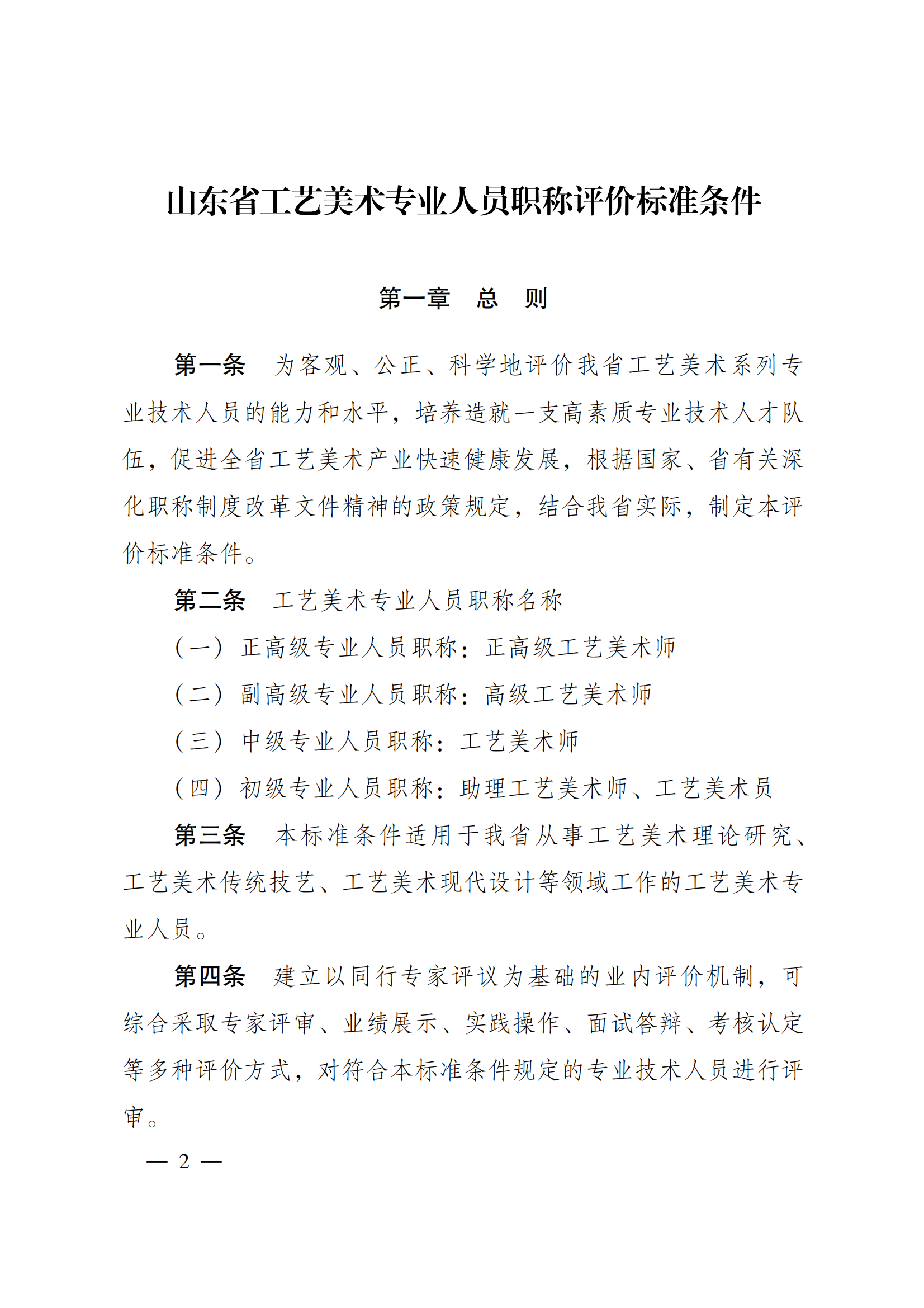 山东省工艺美术专业人员职称评价标准条件

第一章　总　则

第一条　为客观、公正、科学地评价我省工艺美术系列专业技术人员的能力和水平，培养造就一支高素质专业技术人才队伍，促进全省工艺美术产业快速健康发展，根据国家、省有关深化职称制度改革文件精神的政策规定，结合我省实际，制定本评价标准条件。

第二条　工艺美术专业人员职称名称

（一）正高级专业人员职称：正高级工艺美术师

（二）副高级专业人员职称：高级工艺美术师

（三）中级专业人员职称：工艺美术师

（四）初级专业人员职称：助理工艺美术师、工艺美术员

第三条　本标准条件适用于我省从事工艺美术理论研究、工艺美术传统技艺、工艺美术现代设计等领域工作的工艺美术专业人员。

第四条　建立以同行专家评议为基础的业内评价机制，可综合采取专家评审、业绩展示、实践操作、面试答辩、考核认定等多种评价方式，对符合本标准条件规定的专业技术人员进行评审。

— 2 —